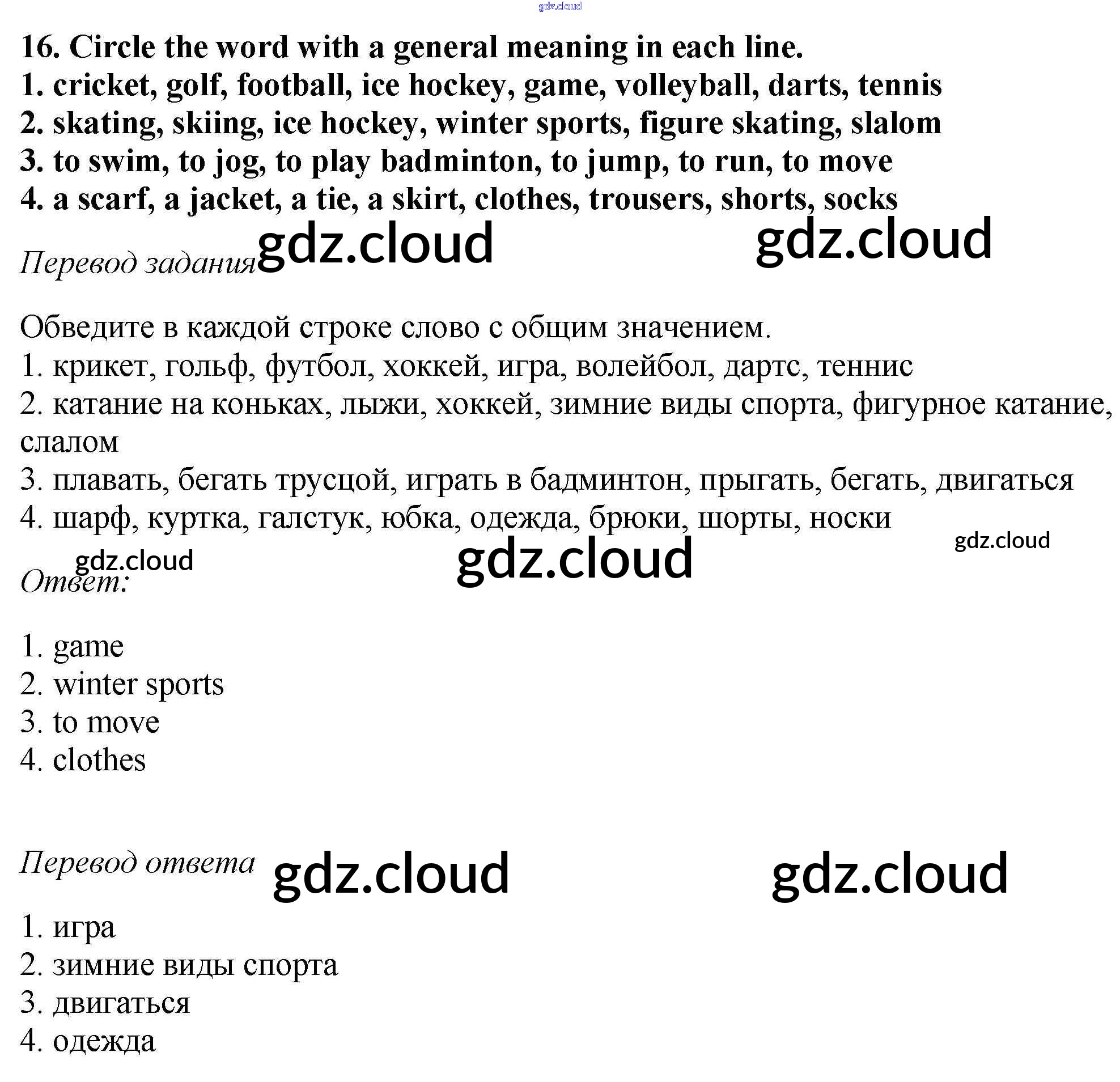 gdz.cloud

16. Circle the word with a general meaning in each line.
1. cricket, golf, football, ice hockey, game, volleyball, darts, tennis
2. skating, skiing, ice hockey, winter sports, figure skating, slalom
3. to swim, to jog, to play badminton, to jump, to run, to move
4. a scarf, a jacket, a tie, a skirt, clothes, trousers, shorts, socks

Перевод задания gdz.cloud gdz.cloud

Обведите в каждой строке слово с общим значением.
1. крикет, гольф, футбол, хоккей, игра, волейбол, дартс, теннис
2. катание на коньках, лыжи, хоккей, зимние виды спорта, фигурное катание, слалом
3. плавать, бегать трусцой, играть в бадминтон, прыгать, бегать, двигаться
4. шарф, куртка, галстук, юбка, одежда, брюки, шорты, носки

gdz.cloud gdz.cloud gdz.cloud
Ответ:

1. game
2. winter sports
3. to move
4. clothes

Перевод ответа gdz.cloud gdz.cloud

1. игра
2. зимние виды спорта
3. двигаться
4. одежда